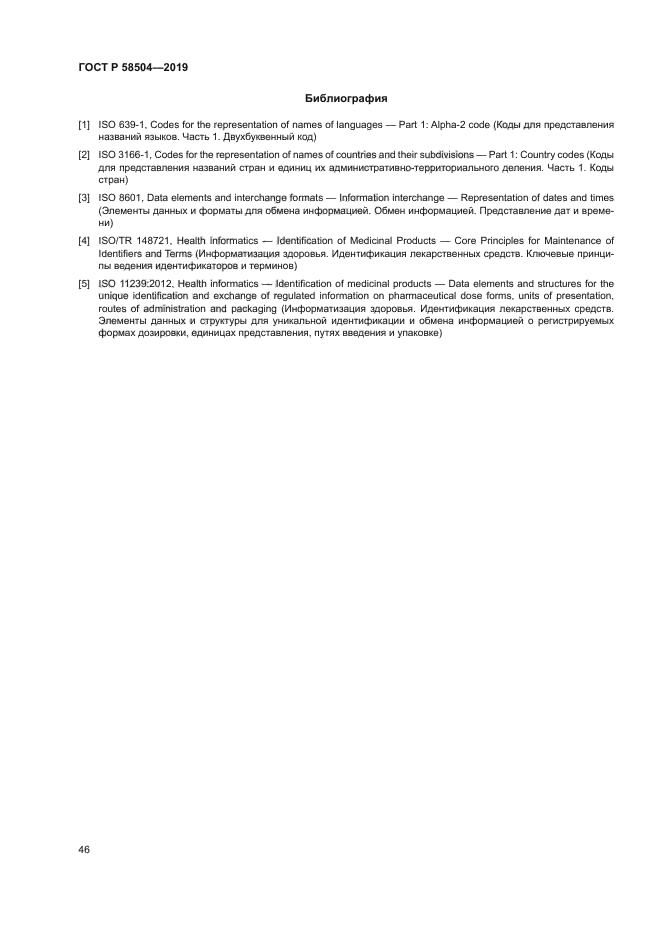 ГОСТ Р 58504—2019

Библиография

[1] ISO 639-1, Codes for the representation of names of languages — Part 1: Alpha-2 code (Коды для представления названий языков. Часть 1. Двухбуквенный код)

[2] ISO 3166-1, Codes for the representation of names of countries and their subdivisions — Part 1: Country codes (Коды для представления названий стран и единиц их административно-территориального деления. Часть 1. Коды стран)

[3] ISO 8601, Data elements and interchange formats — Information interchange — Representation of dates and times (Элементы данных и форматы для обмена информацией. Обмен информацией. Представление дат и времени)

[4] ISO/TR 148721, Health informatics — Identification of Medicinal Products — Core Principles for Maintenance of Identifiers and Terms (Информатизация здоровья. Идентификация лекарственных средств. Ключевые принципы ведения идентификаторов и терминов)

[5] ISO 11239:2012, Health informatics — Identification of medicinal products — Data elements and structures for the unique identification and exchange of regulated information on pharmaceutical dose forms, units of presentation, routes of administration and packaging (Информатизация здоровья. Идентификация лекарственных средств. Элементы данных и структуры для уникальной идентификации и обмена информацией о регистрируемых формах дозировки, единицах представления, путях введения и упаковке)

46